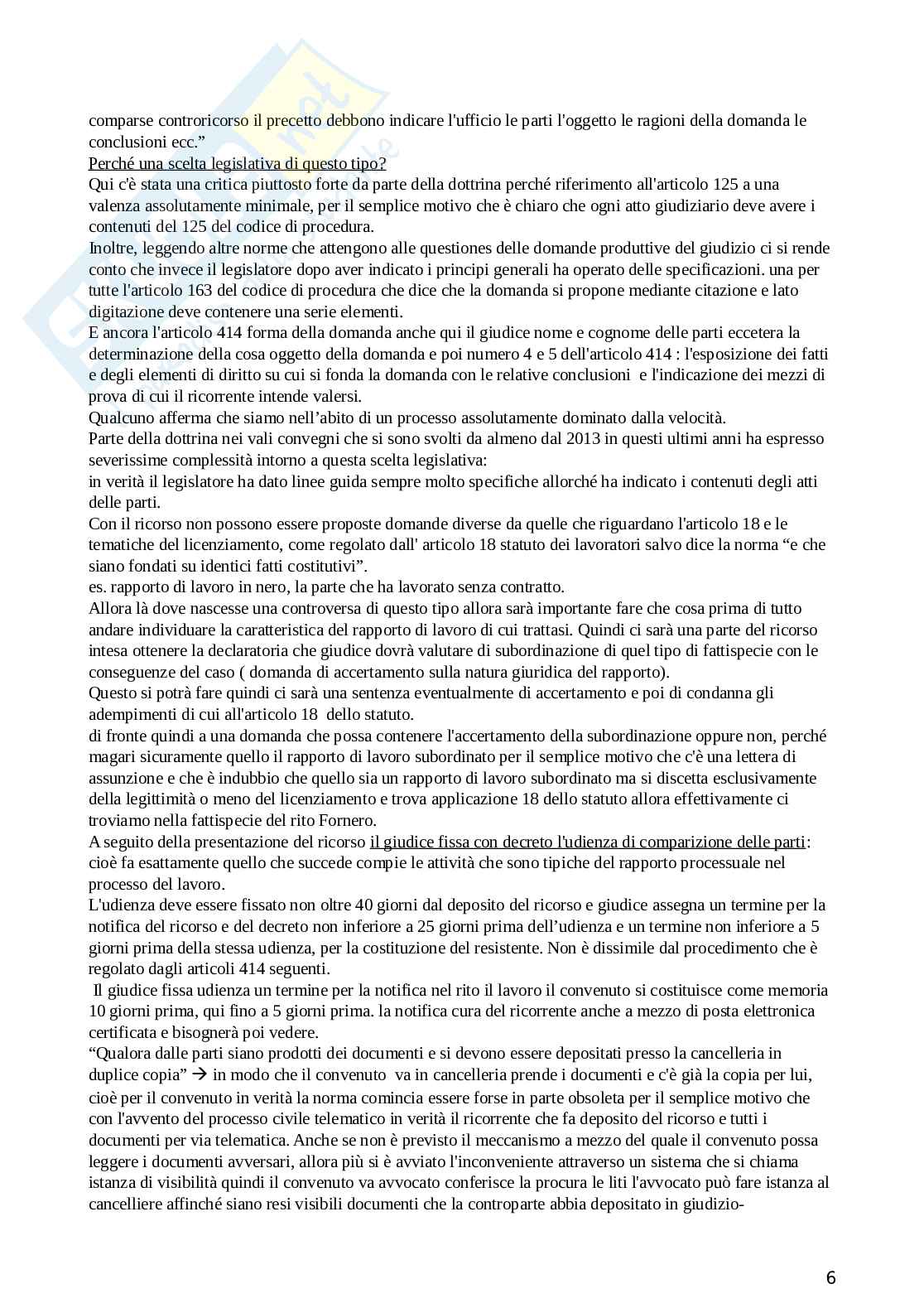 comparse controricorso il precetto debbono indicare l'ufficio le parti l'oggetto le ragioni della domanda le conclusioni ecc."
Perché una scelta legislativa di questo tipo?
Qui c'è stata una critica piuttosto forte da parte della dottrina perché riferimento all'articolo 125 a una valenza assolutamente minimale, per il semplice motivo che è chiaro che ogni atto giudiziario deve avere i contenuti del 125 del codice di procedura.
Inoltre, leggendo altre norme che attengono alle questiones delle domande produttive del giudizio ci si rende conto che invece il legislatore dopo aver indicato i principi generali ha operato delle specificazioni. una per tutte l'articolo 163 del codice di procedura che dice che la domanda si propone mediante citazione e lato digitazione deve contenere una serie elementi.
E ancora l'articolo 414 forma della domanda anche qui il giudice nome e cognome delle parti eccetera la determinazione della cosa oggetto della domanda e poi numero 4 e 5 dell'articolo 414 : l'esposizione dei fatti e degli elementi di diritto su cui si fonda la domanda con le relative conclusioni e l'indicazione dei mezzi di prova di cui il ricorrente intende valersi.
Qualcuno afferma che siamo nell'abito di un processo assolutamente dominato dalla velocità.
Parte della dottrina nei vali convegni che si sono svolti da almeno dal 2013 in questi ultimi anni ha espresso severissime complessità intorno a questa scelta legislativa:
in verità il legislatore ha dato linee guida sempre molto specifiche allorché ha indicato i contenuti degli atti delle parti.
Con il ricorso non possono essere proposte domande diverse da quelle che riguardano l'articolo 18 e le tematiche del licenziamento, come regolato dall' articolo 18 statuto dei lavoratori salvo dice la norma "e che siano fondati su identici fatti costitutivi".
es. rapporto di lavoro in nero, la parte che ha lavorato senza contratto.
Allora là dove nascesse una controversa di questo tipo allora sarà importante fare che cosa prima di tutto andare individuare la caratteristica del rapporto di lavoro di cui trattasi. Quindi ci sarà una parte del ricorso intesa ottenere la declaratoria che giudice dovrà valutare di subordinazione di quel tipo di fattispecie con le conseguenze del caso ( domanda di accertamento sulla natura giuridica del rapporto).
Questo si potrà fare quindi ci sarà una sentenza eventualmente di accertamento e poi di condanna gli adempimenti di cui all'articolo 18 dello statuto.
di fronte quindi a una domanda che possa contenere l'accertamento della subordinazione oppure non, perché magari sicuramente quello il rapporto di lavoro subordinato per il semplice motivo che c'è una lettera di assunzione e che è indubbio che quello sia un rapporto di lavoro subordinato ma si discetta esclusivamente della legittimità o meno del licenziamento e trova applicazione 18 dello statuto allora effettivamente ci troviamo nella fattispecie del rito Fornero.
A seguito della presentazione del ricorso il giudice fissa con decreto l'udienza di comparizione delle parti: cioè fa esattamente quello che succede compie le attività che sono tipiche del rapporto processuale nel processo del lavoro.
L'udienza deve essere fissato non oltre 40 giorni dal deposito del ricorso e giudice assegna un termine per la notifica del ricorso e del decreto non inferiore a 25 giorni prima dell'udienza e un termine non inferiore a 5 giorni prima della stessa udienza, per la costituzione del resistente. Non è dissimile dal procedimento che è regolato dagli articoli 414 seguenti.
Il giudice fissa udienza un termine per la notifica nel rito il lavoro il convenuto si costituisce come memoria 10 giorni prima, qui fino a 5 giorni prima. la notifica cura del ricorrente anche a mezzo di posta elettronica certificata e bisognerà poi vedere.
"Qualora dalle parti siano prodotti dei documenti e si devono essere depositati presso la cancelleria in duplice copia" → in modo che il convenuto va in cancelleria prende i documenti e c'è già la copia per lui, cioè per il convenuto in verità la norma comincia essere forse in parte obsoleta per il semplice motivo che con l'avvento del processo civile telematico in verità il ricorrente che fa deposito del ricorso e tutti i documenti per via telematica. Anche se non è previsto il meccanismo a mezzo del quale il convenuto possa leggere i documenti avversari, allora più si è avviato l'inconveniente attraverso un sistema che si chiama istanza di visibilità quindi il convenuto va avvocato conferisce la procura le liti l'avvocato può fare istanza al cancelliere affinché siano resi visibili documenti che la controparte abbia depositato in giudizio-

6